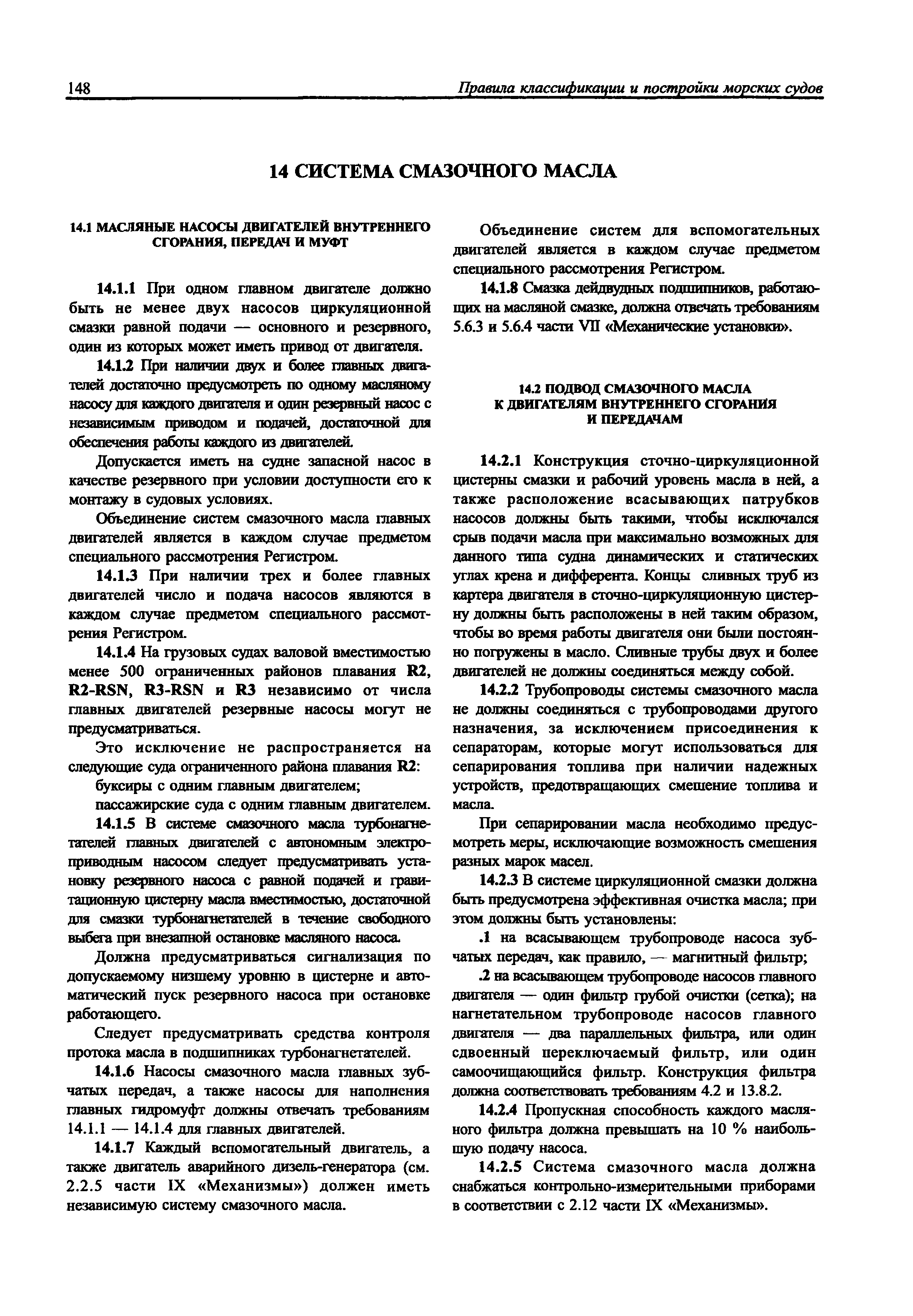 148

Правила классификации и постройки морских судов

14 СИСТЕМА СМАЗОЧНОГО МАСЛА

14.1 МАСЛЯНЫЕ НАСОСЫ ДВИГАТЕЛЕЙ ВНУТРЕННЕГО СГОРАНИЯ, ПЕРЕДАЧ И МУФТ

14.1.1 При одном главном двигателе должно быть не менее двух насосов циркуляционной смазки равной подачи — основного и резервного, один из которых может иметь привод от двигателя.

14.1.2 При наличии двух и более главных двигателей достаточно предусмотреть по одному масляному насосу для каждого двигателя и один резервный насос с независимым приводом и подачей, достаточной для обеспечения работы каждого из двигателей.

Допускается иметь на судне запасной насос в качестве резервного при условии доступности его к монтажу в судовых условиях.

Объединение систем смазочного масла главных двигателей является в каждом случае предметом специального рассмотрения Регистром.

14.1.3 При наличии трех и более главных двигателей число и подача насосов являются в каждом случае предметом специального рассмотрения Регистром.

14.1.4 На грузовых судах валовой вместимостью менее 500 ограниченных районов плавания R2, R2-RSN, R3-RSN и R3 независимо от числа главных двигателей резервные насосы могут не предусматриваться.

Это исключение не распространяется на следующие суда ограниченного района плавания R2:

буксиры с одним главным двигателем;

пассажирские суда с одним главным двигателем.

14.1.5 В системе смазочного масла турбонагнетателей главных двигателей с автономным электроприводным насосом следует предусматривать установку резервного насоса с равной подачей и гравитационную цистерну масла вместимостью, достаточной для смазки турбонагнетателей в течение свободного выбега при внезапной остановке масляного насоса.

Должна предусматриваться сигнализация по допускаемому низшему уровню в цистерне и автоматический пуск резервного насоса при остановке работающего.

Следует предусматривать средства контроля протока масла в подшипниках турбонагнетателей.

14.1.6 Насосы смазочного масла главных зубчатых передач, а также насосы для наполнения главных гидромуфт должны отвечать требованиям 14.1.1 — 14.1.4 для главных двигателей.

14.1.7 Каждый вспомогательный двигатель, а также двигатель аварийного дизель-генератора (см. 2.2.5 части IX «Механизмы») должен иметь независимую систему смазочного масла.

Объединение систем для вспомогательных двигателей является в каждом случае предметом специального рассмотрения Регистром.

14.1.8 Смазка дейдвудных подшипников, работающих на масляной смазке, должна отвечать требованиям 5.6.3 и 5.6.4 части VII «Механические установки».

14.2 ПОДВОД СМАЗОЧНОГО МАСЛА К ДВИГАТЕЛЯМ ВНУТРЕННЕГО СГОРАНИЯ И ПЕРЕДАЧАМ

14.2.1 Конструкция сточно-циркуляционной цистерны смазки и рабочий уровень масла в ней, а также расположение всасывающих патрубков насосов должны быть такими, чтобы исключался срыв подачи масла при максимально возможных для данного типа судна динамических и статических углах крена и дифферента. Концы сливных труб из картера двигателя в сточно-циркуляционную цистерну должны быть расположены в ней таким образом, чтобы во время работы двигателя они были постоянно погружены в масло. Сливные трубы двух и более двигателей не должны соединяться между собой.

14.2.2 Трубопроводы системы смазочного масла не должны соединяться с трубопроводами другого назначения, за исключением присоединения к сепараторам, которые могут использоваться для сепарирования топлива при наличии надежных устройств, предотвращающих смешение топлива и масла.

При сепарировании масла необходимо предусмотреть меры, исключающие возможность смешения разных марок масел.

14.2.3 В системе циркуляционной смазки должна быть предусмотрена эффективная очистка масла; при этом должны быть установлены:

.1 на всасывающем трубопроводе насоса зубчатых передач, как правило, — магнитный фильтр;

.2 на всасывающем трубопроводе насосов главного двигателя — один фильтр грубой очистки (сетка); на нагнетательном трубопроводе насосов главного двигателя — два параллельных фильтра, или один сдвоенный переключаемый фильтр, или один самоочищающийся фильтр. Конструкция фильтра должна соответствовать требованиям 4.2 и 13.8.2.

14.2.4 Пропускная способность каждого масляного фильтра должна превышать на 10 % наибольшую подачу насоса.

14.2.5 Система смазочного масла должна снабжаться контрольно-измерительными приборами в соответствии с 2.12 части IX «Механизмы».